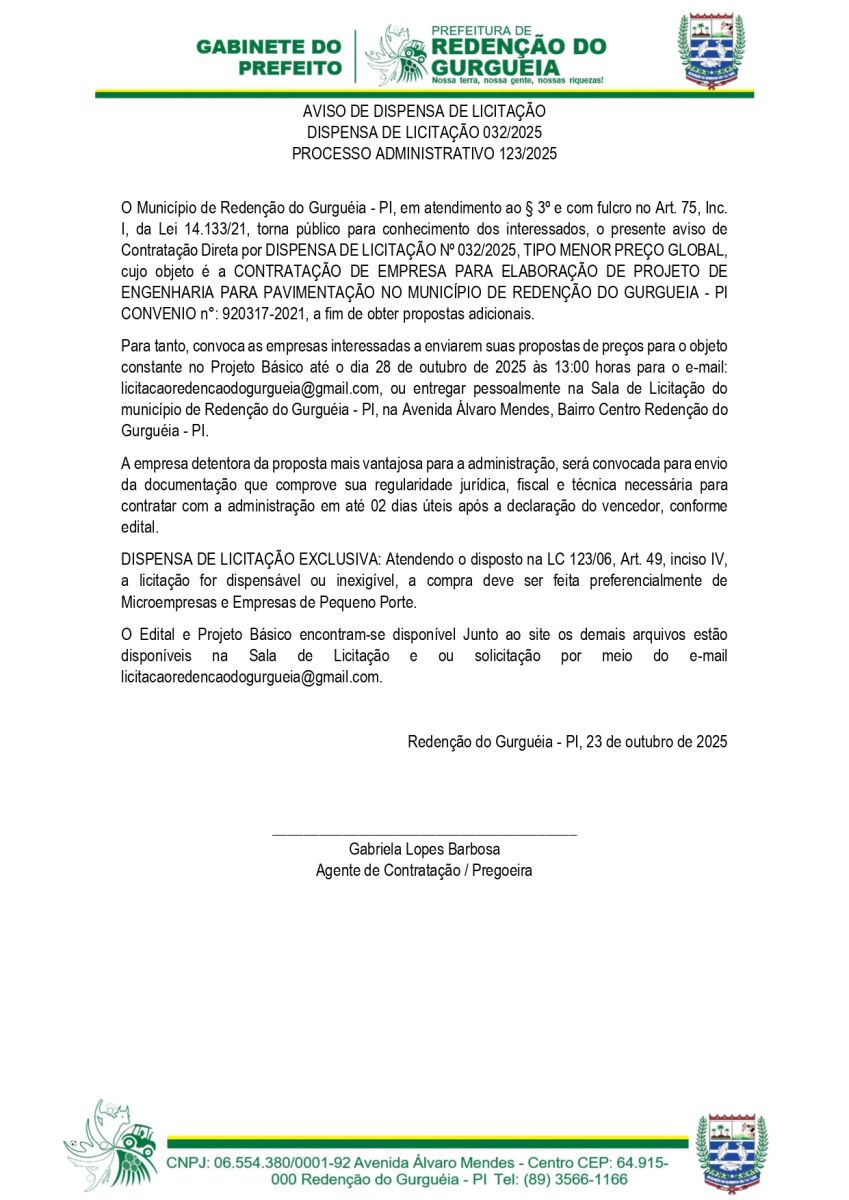 GABINETE DO PREFEITO

PREFEITURA DE
REDENÇÃO DO GURGUÉIA
Nossa terra, nossa gente, nossas riquezas!

AVISO DE DISPENSA DE LICITAÇÃO
DISPENSA DE LICITAÇÃO 032/2025
PROCESSO ADMINISTRATIVO 123/2025

O Município de Redenção do Gurguéia - PI, em atendimento ao § 3º e com fulcro no Art. 75, Inc. I, da Lei 14.133/21, torna público para conhecimento dos interessados, o presente aviso de Contratação Direta por DISPENSA DE LICITAÇÃO Nº 032/2025, TIPO MENOR PREÇO GLOBAL, cujo objeto é a CONTRATAÇÃO DE EMPRESA PARA ELABORAÇÃO DE PROJETO DE ENGENHARIA PARA PAVIMENTAÇÃO NO MUNICÍPIO DE REDENÇÃO DO GURGUEIA - PI CONVENIO n°: 920317-2021, a fim de obter propostas adicionais.

Para tanto, convoca as empresas interessadas a enviarem suas propostas de preços para o objeto constante no Projeto Básico até o dia 28 de outubro de 2025 às 13:00 horas para o e-mail: licitacaoredencaodogurgueia@gmail.com, ou entregar pessoalmente na Sala de Licitação do município de Redenção do Gurguéia - PI, na Avenida Álvaro Mendes, Bairro Centro Redenção do Gurguéia - PI.

A empresa detentora da proposta mais vantajosa para a administração, será convocada para envio da documentação que comprove sua regularidade jurídica, fiscal e técnica necessária para contratar com a administração em até 02 dias úteis após a declaração do vencedor, conforme edital.

DISPENSA DE LICITAÇÃO EXCLUSIVA: Atendendo o disposto na LC 123/06, Art. 49, inciso IV, a licitação for dispensável ou inexigível, a compra deve ser feita preferencialmente de Microempresas e Empresas de Pequeno Porte.

O Edital e Projeto Básico encontram-se disponível Junto ao site os demais arquivos estão disponíveis na Sala de Licitação e ou solicitação por meio do e-mail licitacaoredencaodogurgueia@gmail.com.

Redenção do Gurguéia - PI, 23 de outubro de 2025

Gabriela Lopes Barbosa
Agente de Contratação / Pregoeira

CNPJ: 06.554.380/0001-92 Avenida Álvaro Mendes - Centro CEP: 64.915-000 Redenção do Gurguéia - PI Tel: (89) 3566-1166